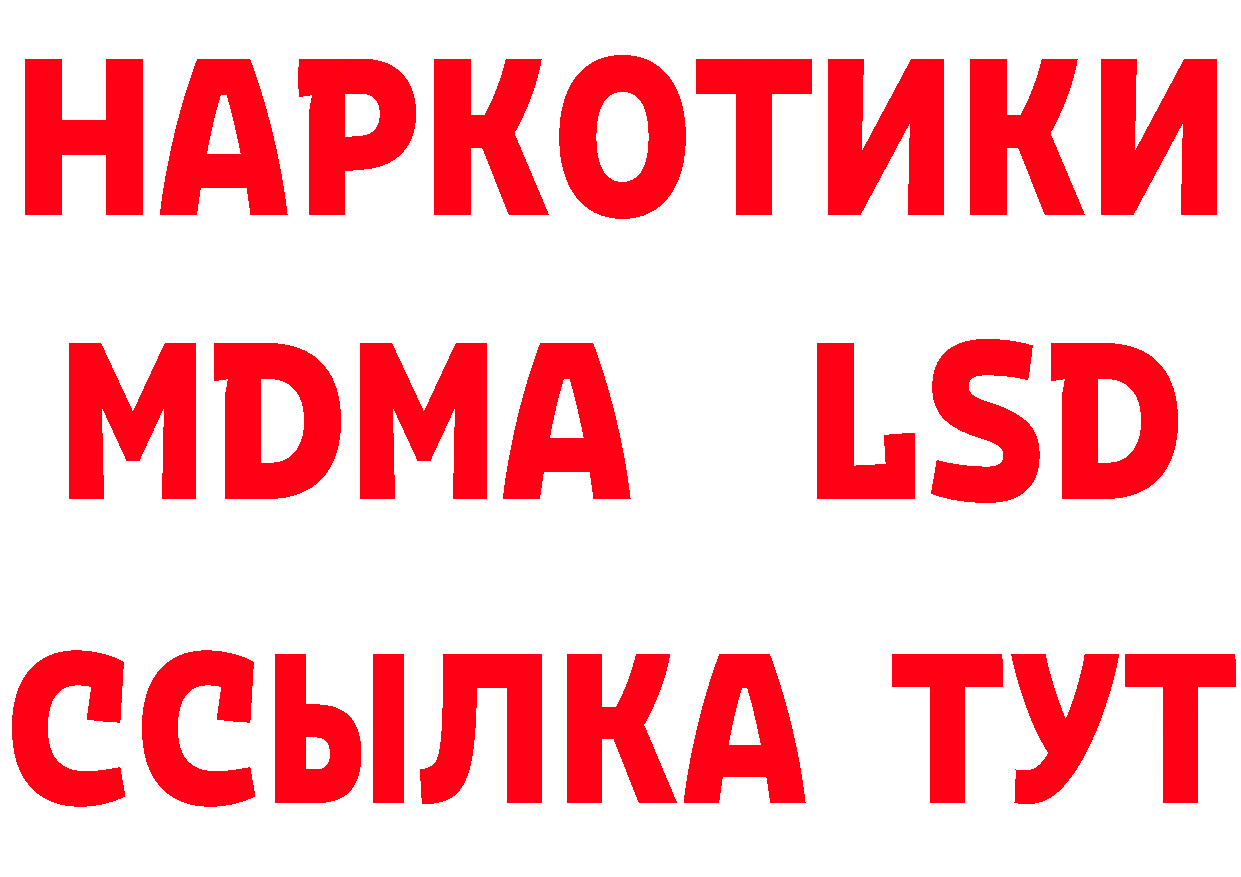 НАРКОТИКИ
MDMA LSD
ССЫЛКА ТУТ